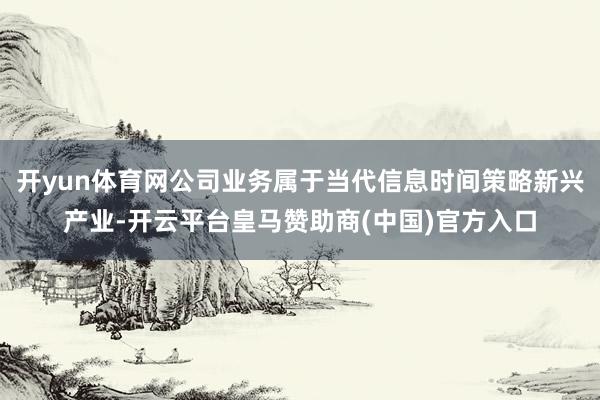 开yun体育网公司业务属于当代信息时间策略新兴产业-开云平台皇马赞助商(中国)官方入口